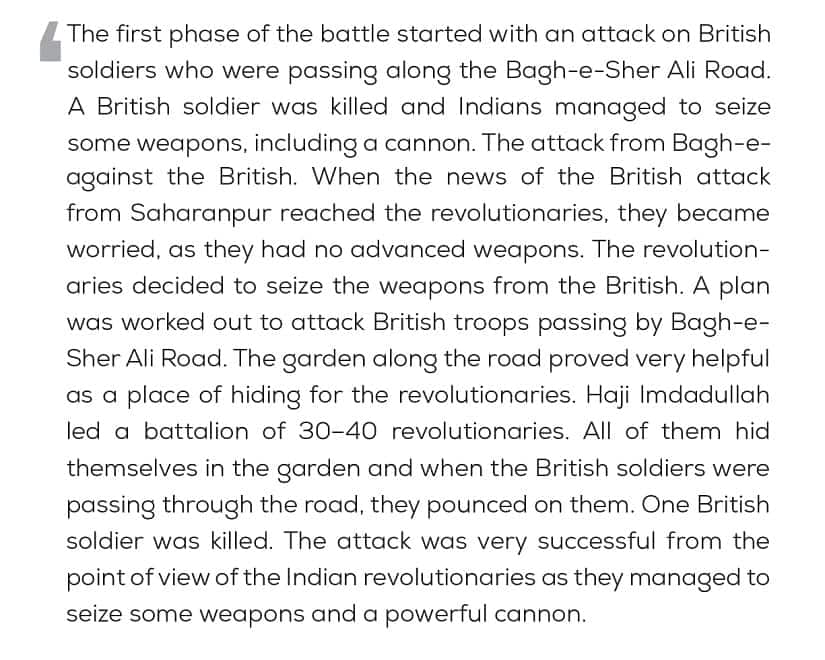 The first phase of the battle started with an attack on British soldiers who were passing along the Bagh-e-Sher Ali Road. A British soldier was killed and Indians managed to seize some weapons, including a cannon. The attack from Bagh-e-against the British. When the news of the British attack from Saharanpur reached the revolutionaries, they became worried, as they had no advanced weapons. The revolutionaries decided to seize the weapons from the British. A plan was worked out to attack British troops passing by Bagh-e-Sher Ali Road. The garden along the road proved very helpful as a place of hiding for the revolutionaries. Haji Imdadullah led a battalion of 30–40 revolutionaries. All of them hid themselves in the garden and when the British soldiers were passing through the road, they pounced on them. One British soldier was killed. The attack was very successful from the point of view of the Indian revolutionaries as they managed to seize some weapons and a powerful cannon.